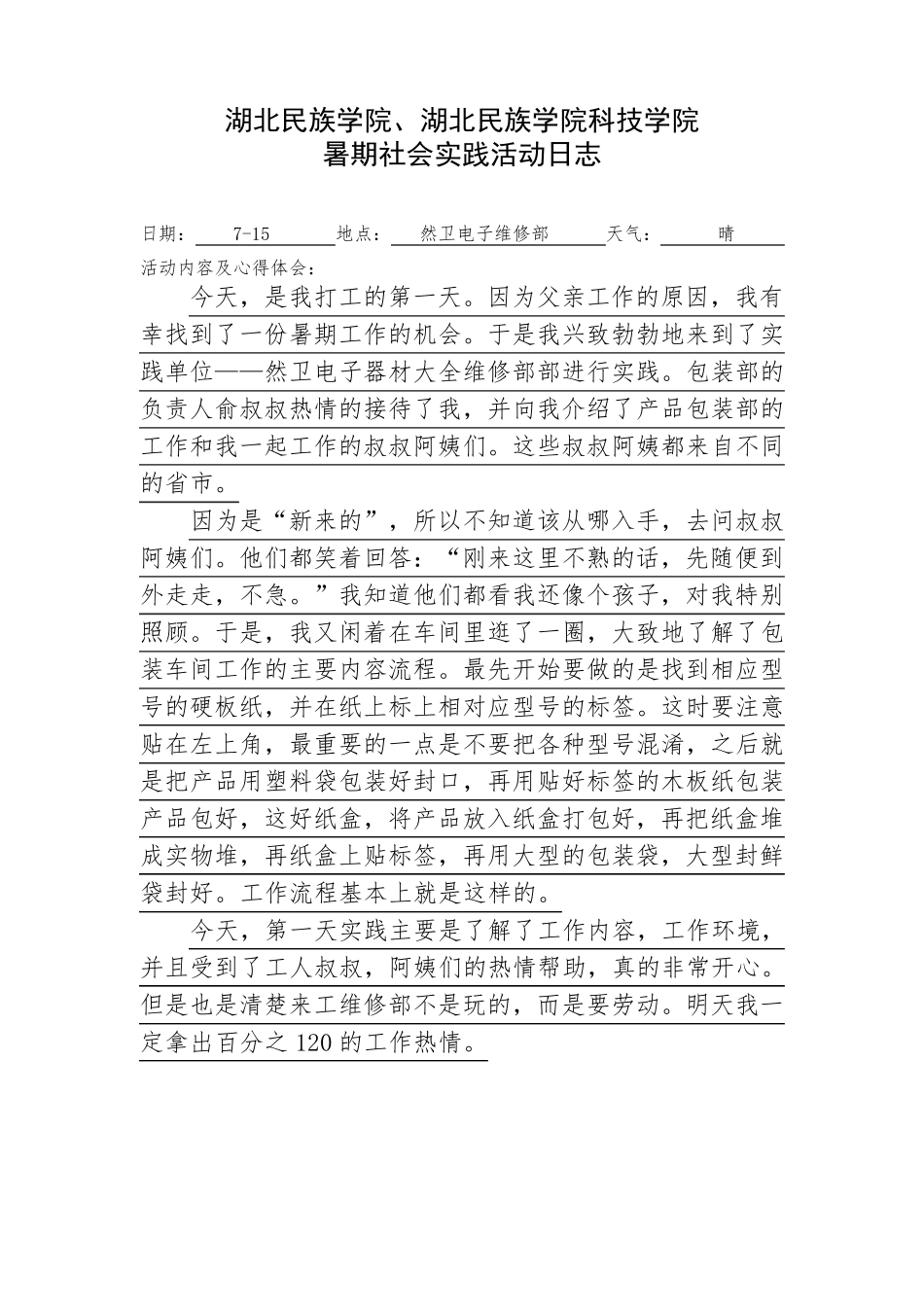 湖北民族学院、湖北民族学院科技学院
暑期社会实践活动日志

日期： 7-15 地点： 然卫电子维修部 天气： 晴

活动内容及心得体会：

今天，是我打工的第一天。因为父亲工作的原因，我有幸找到了一份暑期工作的机会。于是我兴致勃勃地来到了实践单位——然卫电子器材大全维修部部进行实践。包装部的负责人俞叔叔热情的接待了我，并向我介绍了产品包装部的工作和我一起工作的叔叔阿姨们。这些叔叔阿姨都来自不同的省市。

因为是“新来的”，所以不知道该从哪入手，去问叔叔阿姨们。他们都笑着回答：“刚来这里不熟的话，先随便到外走走，不急。”我知道他们都看我还像个孩子，对我特别照顾。于是，我又闲着在车间里逛了一圈，大致地了解了包装车间工作的主要内容流程。最先开始要做的是找到相应型号的硬板纸，并在纸上标上相对应型号的标签。这时要注意贴在左上角，最重要的一点是不要把各种型号混淆，之后就是把产品用塑料袋包装好封口，再用贴好标签的木板纸包装产品包好，这好纸盒，将产品放入纸盒打包好，再把纸盒堆成实物堆，再纸盒上贴标签，再用大型的包装袋，大型封鲜袋封好。工作流程基本上就是这样的。

今天，第一天实践主要是了解了工作内容，工作环境，并且受到了工人叔叔，阿姨们的热情帮助，真的非常开心。但是也是清楚来工维修部不是玩的，而是要劳动。明天我一定拿出百分之 120 的工作热情。